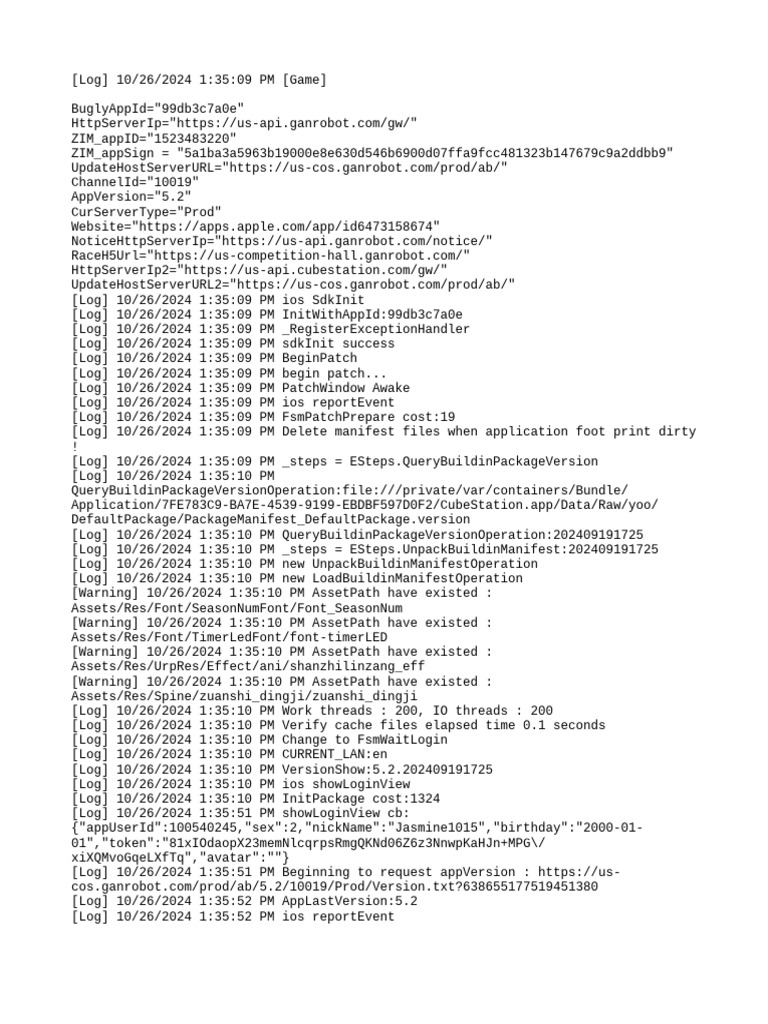 [Log] 10/26/2024 1:35:09 PM [Game]

BuglyAppId="99db3c7a0e"
HttpServerIp="https://us-api.ganrobot.com/gw/"
ZIM_appID="1523483220"
ZIM_appSign = "5a1ba3a5963b19000e8e630d546b6900d07ffa9fcc481323b147679c9a2ddbb9"
UpdateHostServerURL="https://us-cos.ganrobot.com/prod/ab/"
ChannelId="10019"
AppVersion="5.2"
CurServerType="Prod"
Website="https://apps.apple.com/app/id6473158674"
NoticeHttpServerIp="https://us-api.ganrobot.com/notice/"
RaceH5Url="https://us-competition-hall.ganrobot.com/"
HttpServerIp2="https://us-api.cubestation.com/gw/"
UpdateHostServerURL2="https://us-cos.ganrobot.com/prod/ab/"
[Log] 10/26/2024 1:35:09 PM ios SdkInit
[Log] 10/26/2024 1:35:09 PM InitWithAppId:99db3c7a0e
[Log] 10/26/2024 1:35:09 PM _RegisterExceptionHandler
[Log] 10/26/2024 1:35:09 PM sdkInit success
[Log] 10/26/2024 1:35:09 PM BeginPatch
[Log] 10/26/2024 1:35:09 PM begin patch...
[Log] 10/26/2024 1:35:09 PM PatchWindow Awake
[Log] 10/26/2024 1:35:09 PM ios reportEvent
[Log] 10/26/2024 1:35:09 PM FsmPatchPrepare cost:19
[Log] 10/26/2024 1:35:09 PM Delete manifest files when application foot print dirty !
[Log] 10/26/2024 1:35:09 PM _steps = ESteps.QueryBuildinPackageVersion
[Log] 10/26/2024 1:35:10 PM QueryBuildinPackageVersionOperation:file:///private/var/containers/Bundle/Application/7FE783C9-BA7E-4539-9199-EBDBF597D0F2/CubeStation.app/Data/Raw/yoo/DefaultPackage/PackageManifest_DefaultPackage.version
[Log] 10/26/2024 1:35:10 PM QueryBuildinPackageVersionOperation:202409191725
[Log] 10/26/2024 1:35:10 PM _steps = ESteps.UnpackBuildinManifest:202409191725
[Log] 10/26/2024 1:35:10 PM new UnpackBuildinManifestOperation
[Log] 10/26/2024 1:35:10 PM new LoadBuildinManifestOperation
[Warning] 10/26/2024 1:35:10 PM AssetPath have existed : Assets/Res/Font/SeasonNumFont/Font_SeasonNum
[Warning] 10/26/2024 1:35:10 PM AssetPath have existed : Assets/Res/Font/TimerLedFont/font-timerLED
[Warning] 10/26/2024 1:35:10 PM AssetPath have existed : Assets/Res/UrpRes/Effect/ani/shanzhilinzang_eff
[Warning] 10/26/2024 1:35:10 PM AssetPath have existed : Assets/Res/Spine/zuanshi_dingji/zuanshi_dingji
[Log] 10/26/2024 1:35:10 PM Work threads : 200, IO threads : 200
[Log] 10/26/2024 1:35:10 PM Verify cache files elapsed time 0.1 seconds
[Log] 10/26/2024 1:35:10 PM Change to FsmWaitLogin
[Log] 10/26/2024 1:35:10 PM CURRENT_LAN:en
[Log] 10/26/2024 1:35:10 PM VersionShow:5.2.202409191725
[Log] 10/26/2024 1:35:10 PM ios showLoginView
[Log] 10/26/2024 1:35:10 PM InitPackage cost:1324
[Log] 10/26/2024 1:35:51 PM showLoginView cb:
{"appUserId":100540245,"sex":2,"nickName":"Jasmine1015","birthday":"2000-01-01","token":"81xIOdaopX23memNlcqrpsRmgQKNd06Z6z3NnwpKaHJn+MPG\/xiXQMvoGqeLXfTq","avatar":""}
[Log] 10/26/2024 1:35:51 PM Beginning to request appVersion : https://us-cos.ganrobot.com/prod/ab/5.2/10019/Prod/Version.txt?638655177519451380
[Log] 10/26/2024 1:35:52 PM AppLastVersion:5.2
[Log] 10/26/2024 1:35:52 PM ios reportEvent